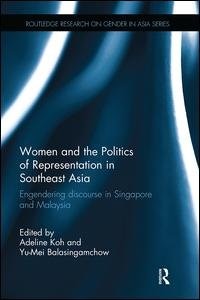 ROUTLEDGE RESEARCH ON GENDER IN ASIA SERIES

Women and the Politics of Representation in Southeast Asia

Engendering discourse in Singapore and Malaysia

Edited by
Adeline Koh and
Yu-Mei Balasingamchow

R